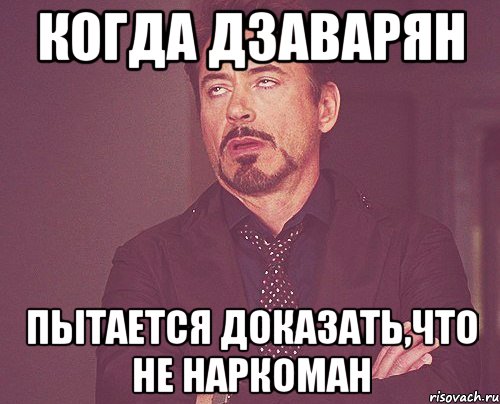 КОГДА ДЗАВАРЯН

ПЫТАЕТСЯ ДОКАЗАТЬ,ЧТО НЕ НАРКОМАН

risovach.ru